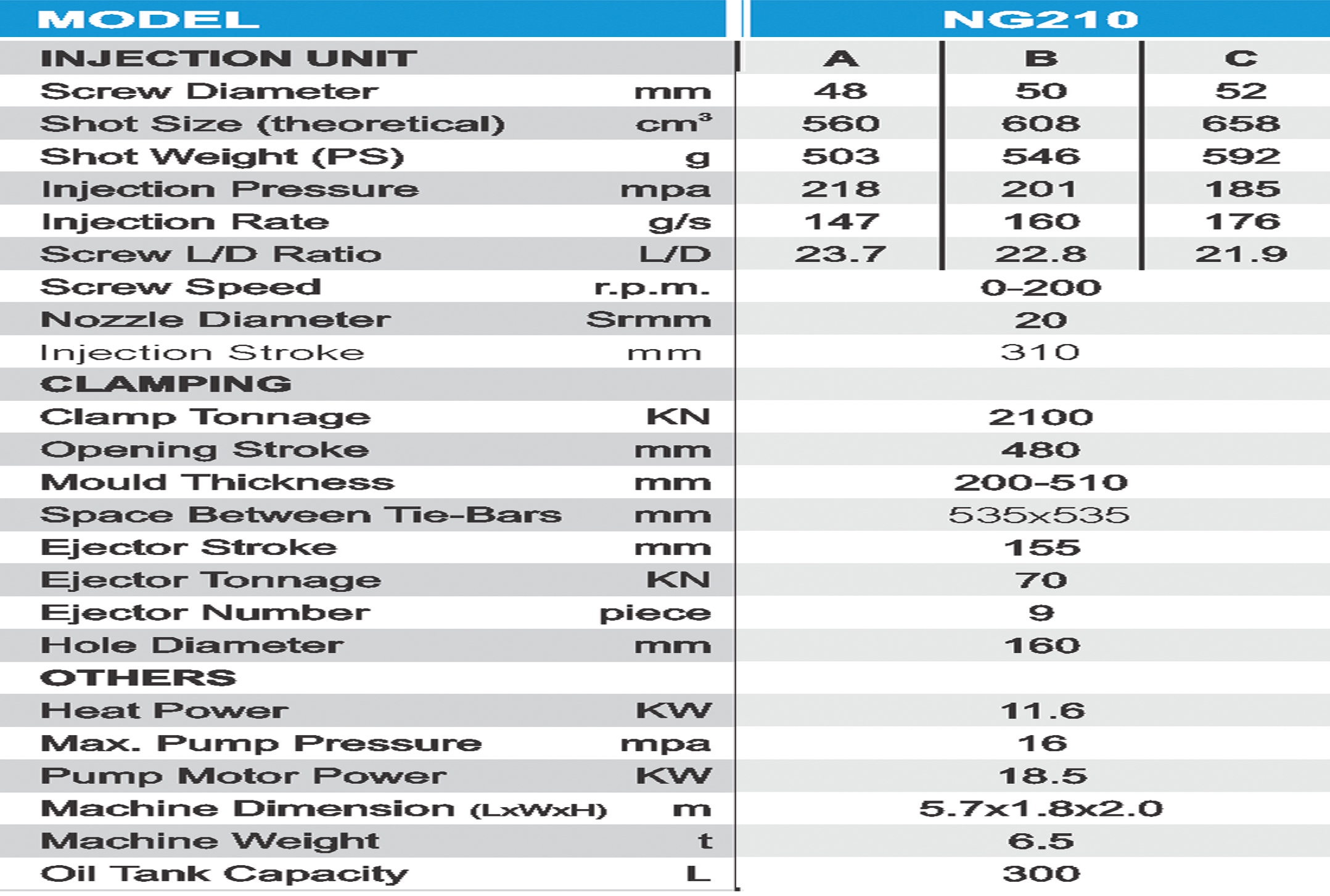 | MODEL | | NG210 | | |
|---|---|---|---|---|
| INJECTION UNIT | | A | B | C |
| Screw Diameter | mm | 48 | 50 | 52 |
| Shot Size (theoretical) | $cm^3$ | 560 | 608 | 658 |
| Shot Weight (PS) | g | 503 | 546 | 592 |
| Injection Pressure | mpa | 218 | 201 | 185 |
| Injection Rate | g/s | 147 | 160 | 176 |
| Screw L/D Ratio | L/D | 23.7 | 22.8 | 21.9 |
| Screw Speed | r.p.m. | 0-200 | | |
| Nozzle Diameter | Srmm | 20 | | |
| Injection Stroke | mm | 310 | | |
| CLAMPING | | | | |
| Clamp Tonnage | KN | 2100 | | |
| Opening Stroke | mm | 480 | | |
| Mould Thickness | mm | 200-510 | | |
| Space Between Tie-Bars | mm | 535x535 | | |
| Ejector Stroke | mm | 155 | | |
| Ejector Tonnage | KN | 70 | | |
| Ejector Number | piece | 9 | | |
| Hole Diameter | mm | 160 | | |
| OTHERS | | | | |
| Heat Power | KW | 11.6 | | |
| Max. Pump Pressure | mpa | 16 | | |
| Pump Motor Power | KW | 18.5 | | |
| Machine Dimension (LxWxH) | m | 5.7x1.8x2.0 | | |
| Machine Weight | t | 6.5 | | |
| Oil Tank Capacity | L | 300 | | |